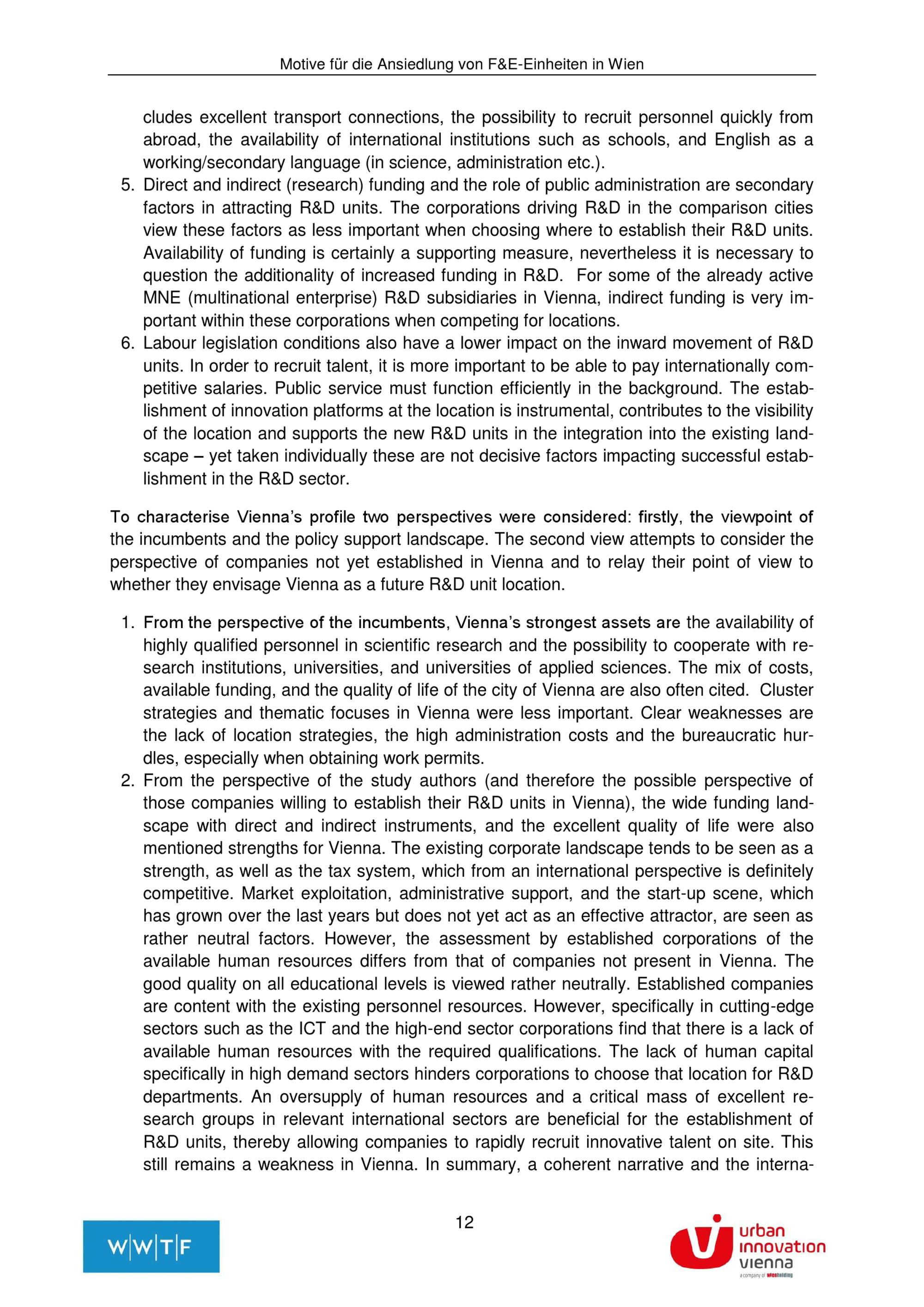 Motive für die Ansiedlung von F&E-Einheiten in Wien

cludes excellent transport connections, the possibility to recruit personnel quickly from abroad, the availability of international institutions such as schools, and English as a working/secondary language (in science, administration etc.).

5. Direct and indirect (research) funding and the role of public administration are secondary factors in attracting R&D units. The corporations driving R&D in the comparison cities view these factors as less important when choosing where to establish their R&D units. Availability of funding is certainly a supporting measure, nevertheless it is necessary to question the additionality of increased funding in R&D. For some of the already active MNE (multinational enterprise) R&D subsidiaries in Vienna, indirect funding is very important within these corporations when competing for locations.

6. Labour legislation conditions also have a lower impact on the inward movement of R&D units. In order to recruit talent, it is more important to be able to pay internationally competitive salaries. Public service must function efficiently in the background. The establishment of innovation platforms at the location is instrumental, contributes to the visibility of the location and supports the new R&D units in the integration into the existing landscape – yet taken individually these are not decisive factors impacting successful establishment in the R&D sector.

To characterise Vienna's profile two perspectives were considered: firstly, the viewpoint of the incumbents and the policy support landscape. The second view attempts to consider the perspective of companies not yet established in Vienna and to relay their point of view to whether they envisage Vienna as a future R&D unit location.

1. From the perspective of the incumbents, Vienna's strongest assets are the availability of highly qualified personnel in scientific research and the possibility to cooperate with research institutions, universities, and universities of applied sciences. The mix of costs, available funding, and the quality of life of the city of Vienna are also often cited. Cluster strategies and thematic focuses in Vienna were less important. Clear weaknesses are the lack of location strategies, the high administration costs and the bureaucratic hurdles, especially when obtaining work permits.

2. From the perspective of the study authors (and therefore the possible perspective of those companies willing to establish their R&D units in Vienna), the wide funding landscape with direct and indirect instruments, and the excellent quality of life were also mentioned strengths for Vienna. The existing corporate landscape tends to be seen as a strength, as well as the tax system, which from an international perspective is definitely competitive. Market exploitation, administrative support, and the start-up scene, which has grown over the last years but does not yet act as an effective attractor, are seen as rather neutral factors. However, the assessment by established corporations of the available human resources differs from that of companies not present in Vienna. The good quality on all educational levels is viewed rather neutrally. Established companies are content with the existing personnel resources. However, specifically in cutting-edge sectors such as the ICT and the high-end sector corporations find that there is a lack of available human resources with the required qualifications. The lack of human capital specifically in high demand sectors hinders corporations to choose that location for R&D departments. An oversupply of human resources and a critical mass of excellent research groups in relevant international sectors are beneficial for the establishment of R&D units, thereby allowing companies to rapidly recruit innovative talent on site. This still remains a weakness in Vienna. In summary, a coherent narrative and the interna-

12

W|W|T|F

urban innovation vienna
a company of wienholding